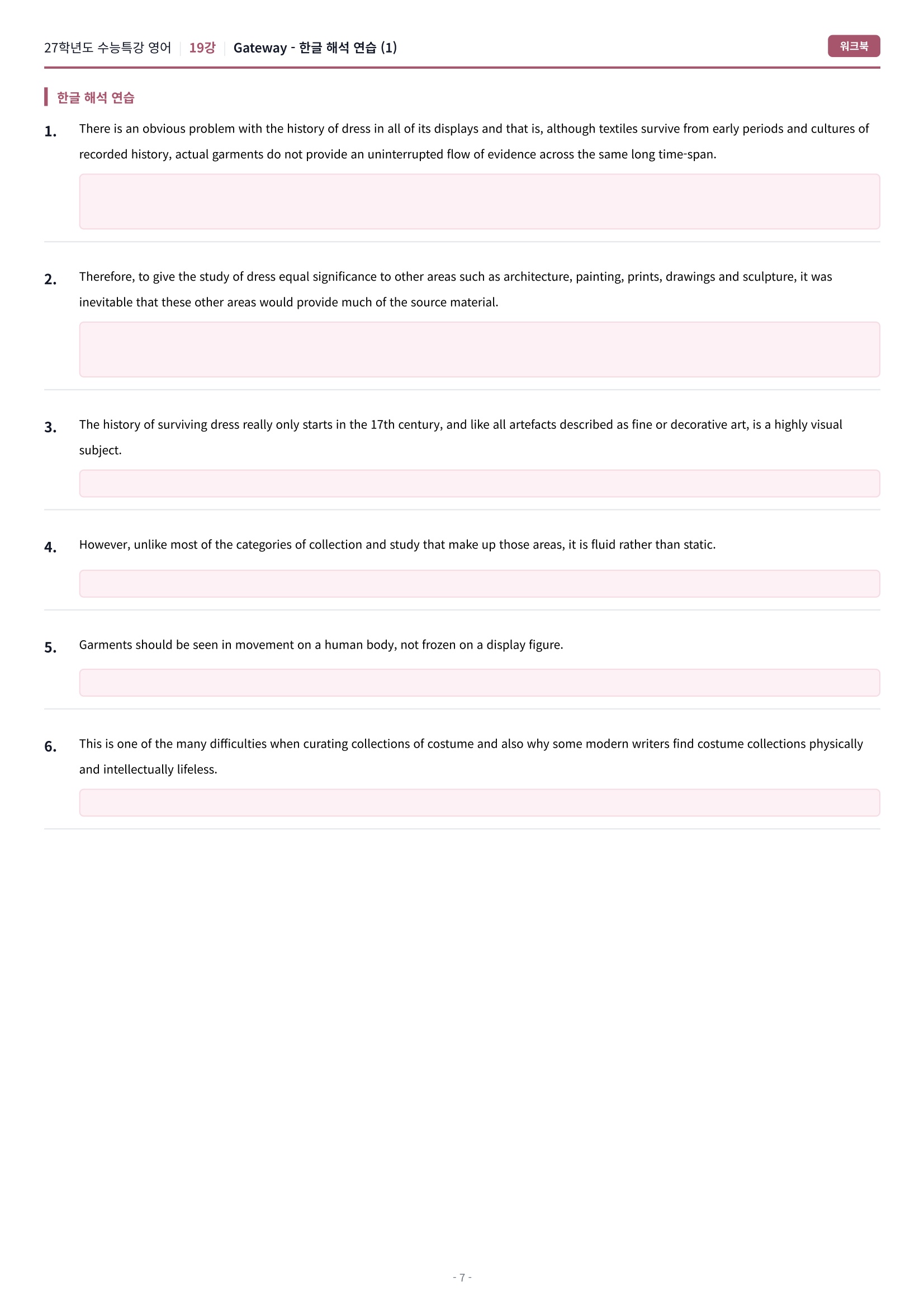 27학년도 수능특강 영어 | 19강 | Gateway - 한글 해석 연습 (1)

워크북

한글 해석 연습

1. There is an obvious problem with the history of dress in all of its displays and that is, although textiles survive from early periods and cultures of recorded history, actual garments do not provide an uninterrupted flow of evidence across the same long time-span.

2. Therefore, to give the study of dress equal significance to other areas such as architecture, painting, prints, drawings and sculpture, it was inevitable that these other areas would provide much of the source material.

3. The history of surviving dress really only starts in the 17th century, and like all artefacts described as fine or decorative art, is a highly visual subject.

4. However, unlike most of the categories of collection and study that make up those areas, it is fluid rather than static.

5. Garments should be seen in movement on a human body, not frozen on a display figure.

6. This is one of the many difficulties when curating collections of costume and also why some modern writers find costume collections physically and intellectually lifeless.

- 7 -